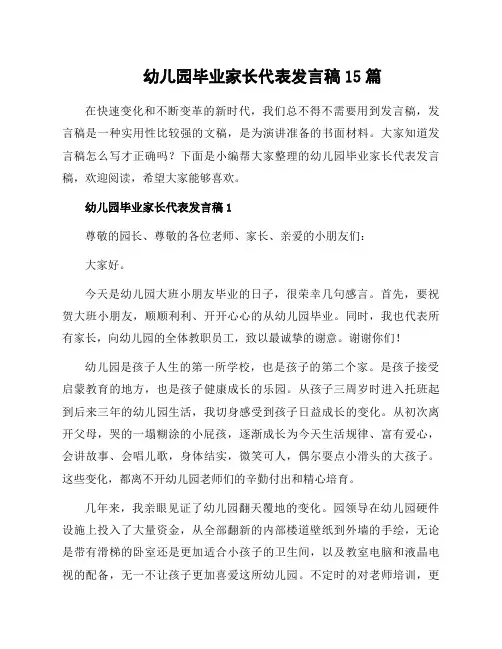 幼儿园毕业家长代表发言稿15篇

在快速变化和不断变革的新时代，我们总不得不需要用到发言稿，发言稿是一种实用性比较强的文稿，是为演讲准备的书面材料。大家知道发言稿怎么写才正确吗？下面是小编帮大家整理的幼儿园毕业家长代表发言稿，欢迎阅读，希望大家能够喜欢。

幼儿园毕业家长代表发言稿1

尊敬的园长、尊敬的各位老师、家长、亲爱的小朋友们：

大家好。

今天是幼儿园大班小朋友毕业的日子，很荣幸几句感言。首先，要祝贺大班小朋友，顺顺利利、开开心心的从幼儿园毕业。同时，我也代表所有家长，向幼儿园的全体教职员工，致以最诚挚的谢意。谢谢你们！

幼儿园是孩子人生的第一所学校，也是孩子的第二个家。是孩子接受启蒙教育的地方，也是孩子健康成长的乐园。从孩子三周岁时进入托班起到后来三年的幼儿园生活，我切身感受到孩子日益成长的变化。从初次离开父母，哭的一塌糊涂的小屁孩，逐渐成长为今天生活规律、富有爱心，会讲故事、会唱儿歌，身体结实，微笑可人，偶尔耍点小滑头的大孩子。这些变化，都离不开幼儿园老师们的辛勤付出和精心培育。

几年来，我亲眼见证了幼儿园翻天覆地的变化。园领导在幼儿园硬件设施上投入了大量资金，从全部翻新的内部楼道壁纸到外墙的手绘，无论是带有滑梯的卧室还是更加适合小孩子的卫生间，以及教室电脑和液晶电视的配备，无一不让孩子更加喜爱这所幼儿园。不定时的对老师培训，更